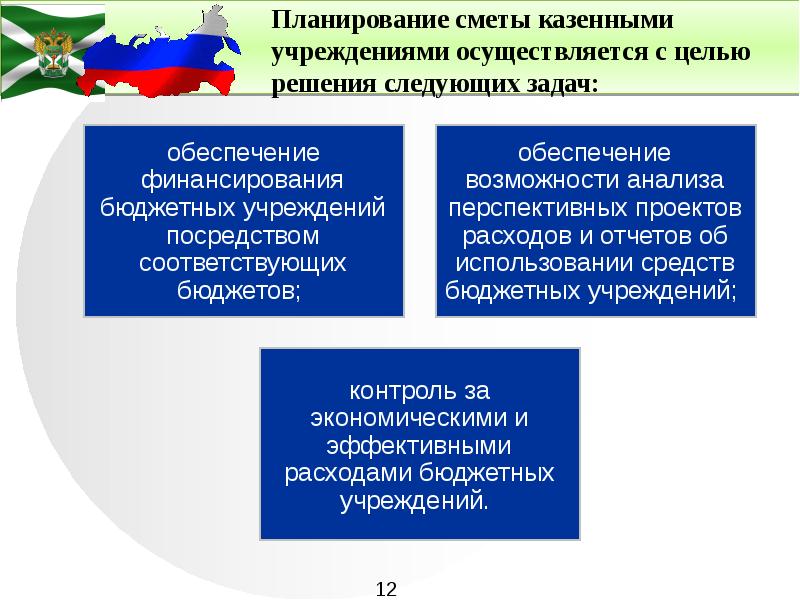 Планирование сметы казенными учреждениями осуществляется с целью решения следующих задач:

обеспечение финансирования бюджетных учреждений посредством соответствующих бюджетов;

обеспечение возможности анализа перспективных проектов расходов и отчетов об использовании средств бюджетных учреждений;

контроль за экономическими и эффективными расходами бюджетных учреждений.

12